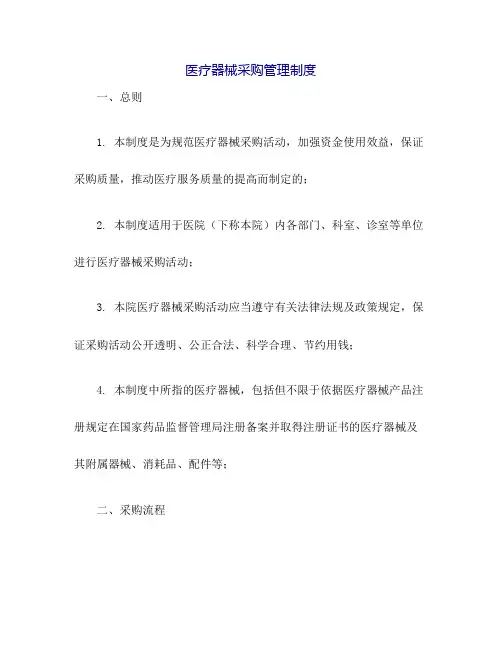 医疗器械采购管理制度

一、总则

1. 本制度是为规范医疗器械采购活动，加强资金使用效益，保证采购质量，推动医疗服务质量的提高而制定的；

2. 本制度适用于医院（下称本院）内各部门、科室、诊室等单位进行医疗器械采购活动；

3. 本院医疗器械采购活动应当遵守有关法律法规及政策规定，保证采购活动公开透明、公正合法、科学合理、节约用钱；

4. 本制度中所指的医疗器械，包括但不限于依据医疗器械产品注册规定在国家药品监督管理局注册备案并取得注册证书的医疗器械及其附属器械、消耗品、配件等；

二、采购流程